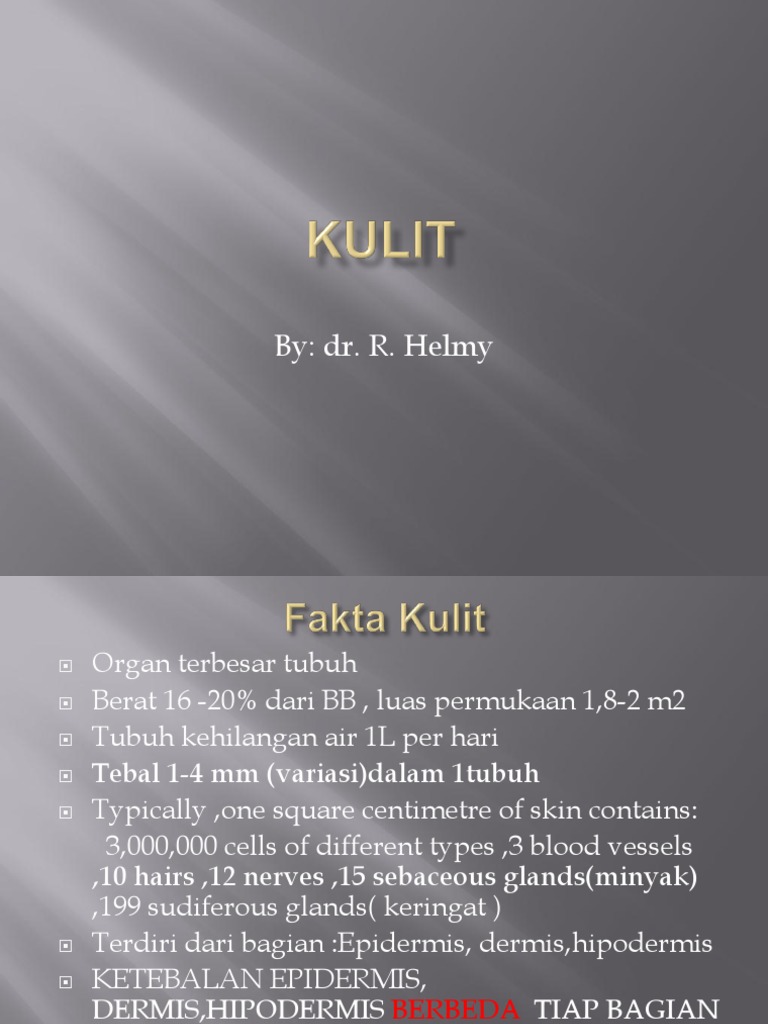 KULIT

By: dr. R. Helmy

Fakta Kulit

Organ terbesar tubuh

Berat 16 -20% dari BB , luas permukaan 1,8-2 m2

Tubuh kehilangan air 1L per hari

Tebal 1-4 mm (variasi)dalam 1tubuh

Typically ,one square centimetre of skin contains:
3,000,000 cells of different types ,3 blood vessels ,10 hairs ,12 nerves ,15 sebaceous glands(minyak) ,199 sudiferous glands( keringat )

Terdiri dari bagian :Epidermis, dermis,hipodermis

KETEBALAN EPIDERMIS, DERMIS,HIPODERMIS BERBEDA TIAP BAGIAN